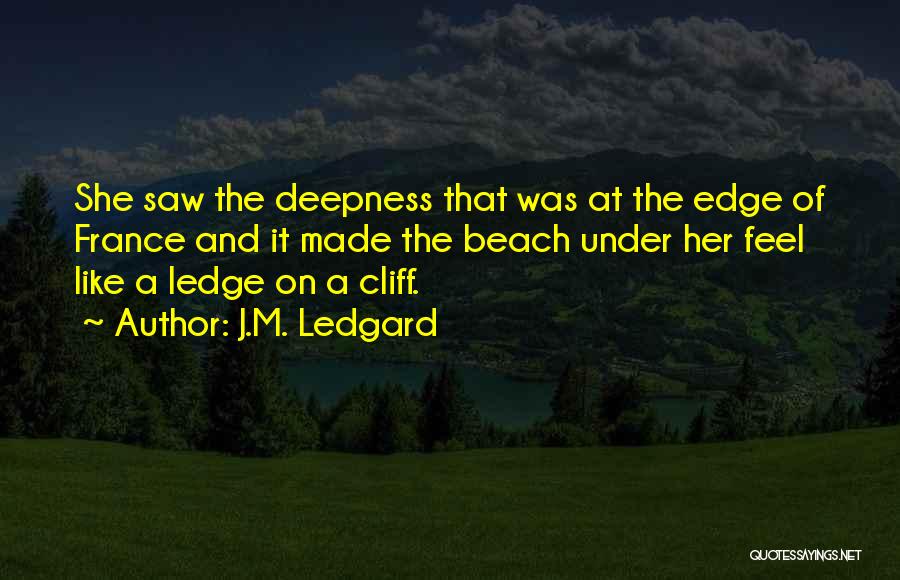 She saw the deepness that was at the edge of France and it made the beach under her feel like a ledge on a cliff.

~ Author: J.M. Ledgard

QUOTESSAYINGS.NET